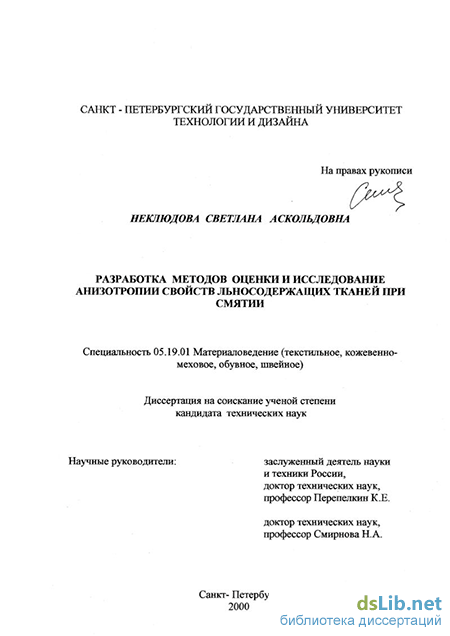 САНКТ - ПЕТЕРБУРГСКИЙ ГОСУДАРСТВЕННЫЙ УНИВЕРСИТЕТ ТЕХНОЛОГИИ И ДИЗАЙНА

На правах рукописи

НЕКЛЮДОВА СВЕТЛАНА АСКОЛЬДОВНА

РАЗРАБОТКА МЕТОДОВ ОЦЕНКИ И ИССЛЕДОВАНИЕ АНИЗОТРОПИИ СВОЙСТВ ЛЬНОСОДЕРЖАЩИХ ТКАНЕЙ ПРИ СМЯТИИ

Специальность 05.19.01 Материаловедение (текстильное, кожевенно-меховое, обувное, швейное)

Диссертация на соискание ученой степени кандидата технических наук

Научные руководители:

заслуженный деятель науки и техники России, доктор технических наук, профессор Перепелкин К.Е.

доктор технических наук, профессор Смирнова Н.А.

Санкт- Петербу
2000

dsLib.net
библиотека диссертаций